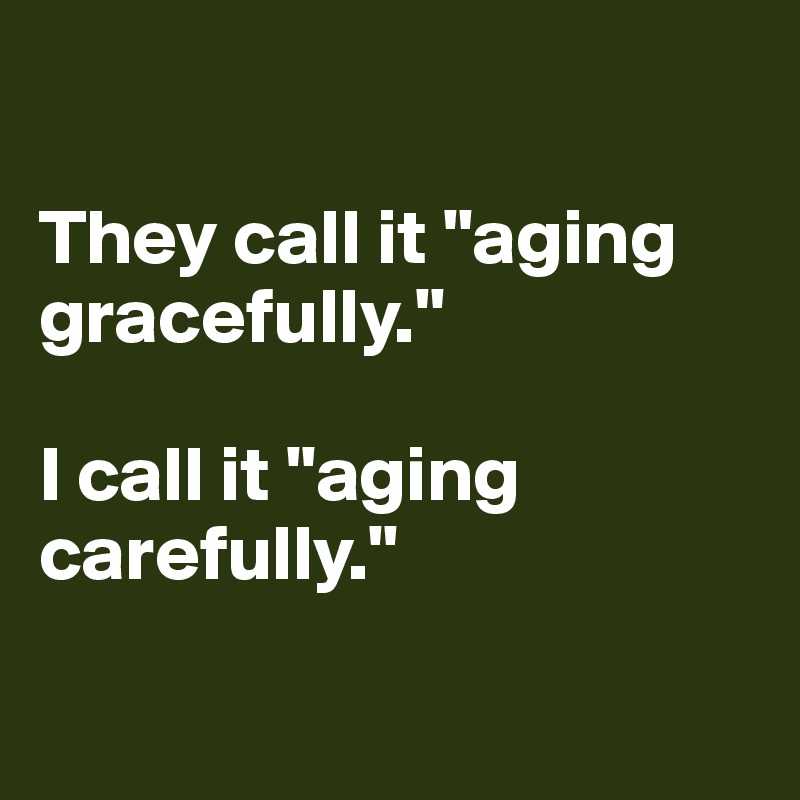 They call it "aging gracefully."

I call it "aging carefully."